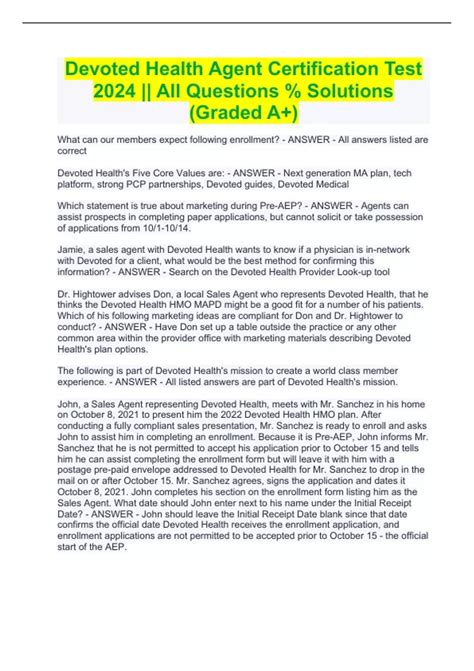 Devoted Health Agent Certification Test 2024 || All Questions % Solutions (Graded A+)

What can our members expect following enrollment? - ANSWER - All answers listed are correct

Devoted Health's Five Core Values are: - ANSWER - Next generation MA plan, tech platform, strong PCP partnerships, Devoted guides, Devoted Medical

Which statement is true about marketing during Pre-AEP? - ANSWER - Agents can assist prospects in completing paper applications, but cannot solicit or take possession of applications from 10/1-10/14.

Jamie, a sales agent with Devoted Health wants to know if a physician is in-network with Devoted for a client, what would be the best method for confirming this information? - ANSWER - Search on the Devoted Health Provider Look-up tool

Dr. Hightower advises Don, a local Sales Agent who represents Devoted Health, that he thinks the Devoted Health HMO MAPD might be a good fit for a number of his patients. Which of his following marketing ideas are compliant for Don and Dr. Hightower to conduct? - ANSWER - Have Don set up a table outside the practice or any other common area within the provider office with marketing materials describing Devoted Health's plan options.

The following is part of Devoted Health's mission to create a world class member experience. - ANSWER - All listed answers are part of Devoted Health's mission.

John, a Sales Agent representing Devoted Health, meets with Mr. Sanchez in his home on October 8, 2021 to present him the 2022 Devoted Health HMO plan. After conducting a fully compliant sales presentation, Mr. Sanchez is ready to enroll and asks John to assist him in completing an enrollment. Because it is Pre-AEP, John informs Mr. Sanchez that he is not permitted to accept his application prior to October 15 and tells him he can assist completing the enrollment form but will leave it with him with a postage pre-paid envelope addressed to Devoted Health for Mr. Sanchez to drop in the mail on or after October 15. Mr. Sanchez agrees, signs the application and dates it October 8, 2021. John completes his section on the enrollment form listing him as the Sales Agent. What date should John enter next to his name under the Initial Receipt Date? - ANSWER - John should leave the Initial Receipt Date blank since that date confirms the official date Devoted Health receives the enrollment application, and enrollment applications are not permitted to be accepted prior to October 15 - the official start of the AEP.